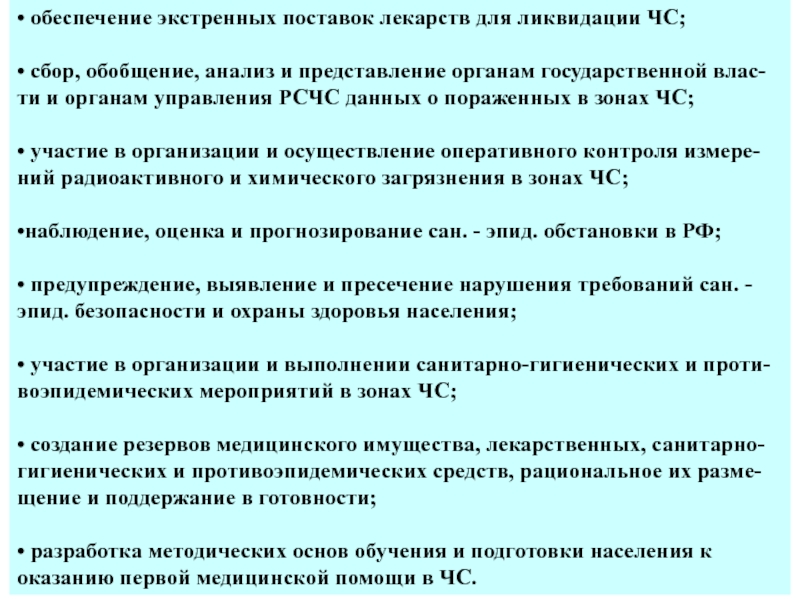 • обеспечение экстренных поставок лекарств для ликвидации ЧС;

• сбор, обобщение, анализ и представление органам государственной власти и органам управления РСЧС данных о пораженных в зонах ЧС;

• участие в организации и осуществление оперативного контроля измерений радиоактивного и химического загрязнения в зонах ЧС;

•наблюдение, оценка и прогнозирование сан. - эпид. обстановки в РФ;

• предупреждение, выявление и пресечение нарушения требований сан. - эпид. безопасности и охраны здоровья населения;

• участие в организации и выполнении санитарно-гигиенических и противоэпидемических мероприятий в зонах ЧС;

• создание резервов медицинского имущества, лекарственных, санитарно-гигиенических и противоэпидемических средств, рациональное их размещение и поддержание в готовности;

• разработка методических основ обучения и подготовки населения к оказанию первой медицинской помощи в ЧС.